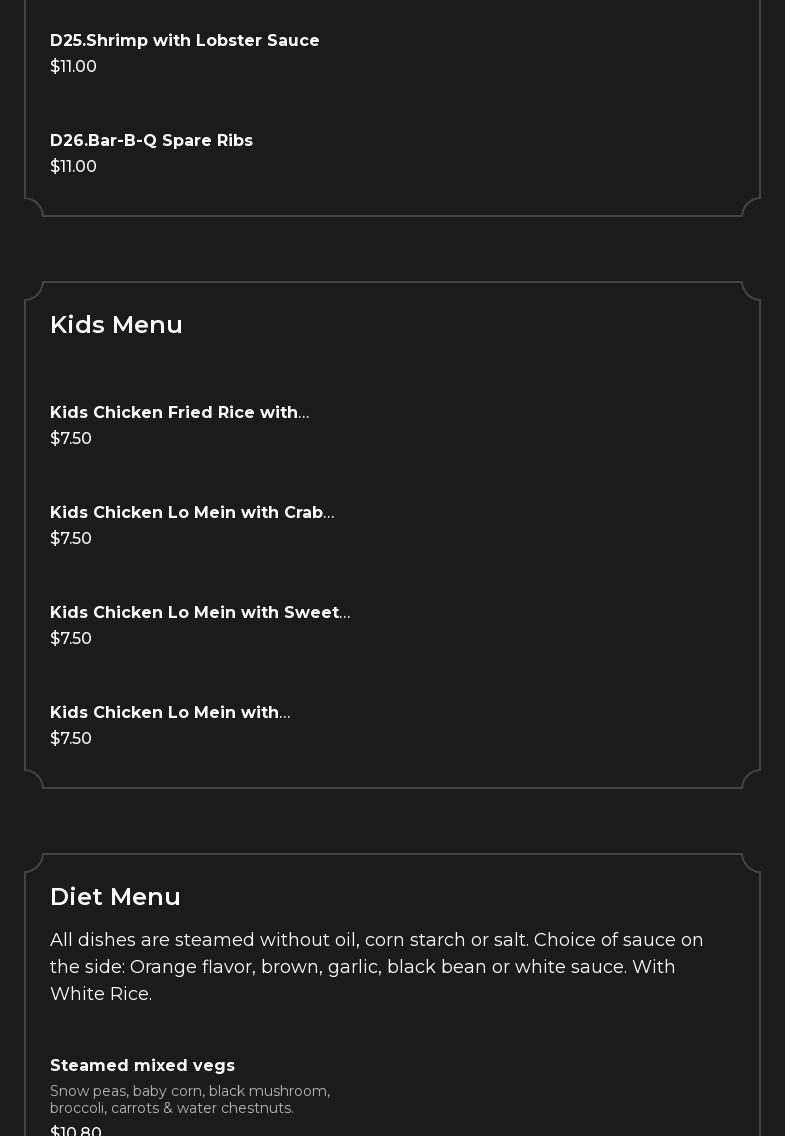 D25.Shrimp with Lobster Sauce
$11.00

D26.Bar-B-Q Spare Ribs
$11.00

Kids Menu

Kids Chicken Fried Rice with…
$7.50

Kids Chicken Lo Mein with Crab…
$7.50

Kids Chicken Lo Mein with Sweet…
$7.50

Kids Chicken Lo Mein with…
$7.50

Diet Menu

All dishes are steamed without oil, corn starch or salt. Choice of sauce on the side: Orange flavor, brown, garlic, black bean or white sauce. With White Rice.

Steamed mixed vegs
Snow peas, baby corn, black mushroom, broccoli, carrots & water chestnuts.
$10.80